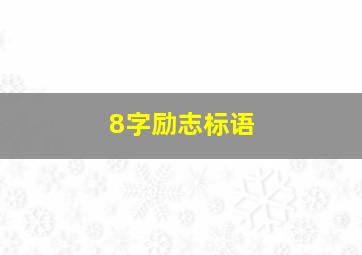 8字励志标语